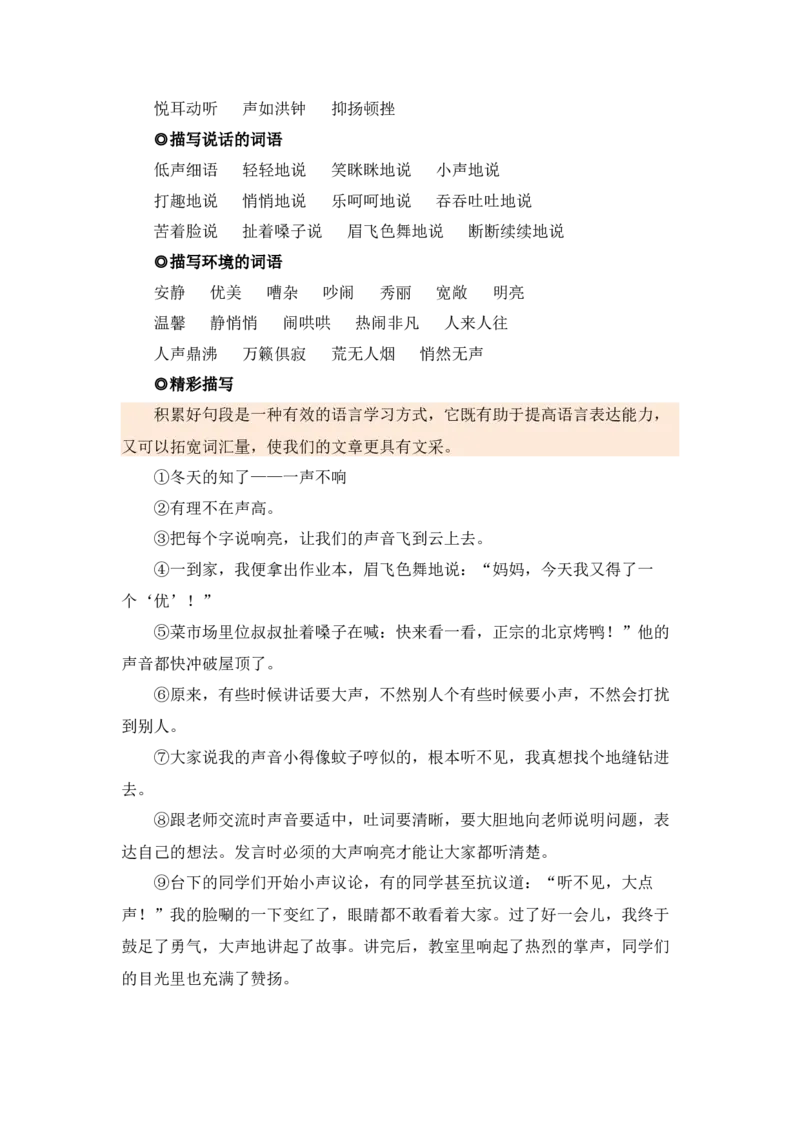 悦耳动听　声如洪钟　抑扬顿挫

◎描写说话的词语

低声细语　轻轻地说　笑眯眯地说　小声地说

打趣地说　悄悄地说　乐呵呵地说　吞吞吐吐地说

苦着脸说　扯着嗓子说　眉飞色舞地说　断断续续地说

◎描写环境的词语

安静　优美　嘈杂　吵闹　秀丽　宽敞　明亮

温馨　静悄悄　闹哄哄　热闹非凡　人来人往

人声鼎沸　万籁俱寂　荒无人烟　悄然无声

◎精彩描写

积累好句段是一种有效的语言学习方式，它既有助于提高语言表达能力，又可以拓宽词汇量，使我们的文章更具有文采。

①冬天的知了——一声不响

②有理不在声高。

③把每个字说响亮，让我们的声音飞到云上去。

④一到家，我便拿出作业本，眉飞色舞地说：“妈妈，今天我又得了一个‘优’！”

⑤菜市场里位叔叔扯着嗓子在喊：快来看一看，正宗的北京烤鸭！”他的声音都快冲破屋顶了。

⑥原来，有些时候讲话要大声，不然别人个有些时候要小声，不然会打扰到别人。

⑦大家说我的声音小得像蚊子哼似的，根本听不见，我真想找个地缝钻进去。

⑧跟老师交流时声音要适中，吐词要清晰，要大胆地向老师说明问题，表达自己的想法。发言时必须的大声响亮才能让大家都听清楚。

⑨台下的同学们开始小声议论，有的同学甚至抗议道：“听不见，大点声！”我的脸唰的一下变红了，眼睛都不敢看着大家。过了好一会儿，我终于鼓足了勇气，大声地讲起了故事。讲完后，教室里响起了热烈的掌声，同学们的目光里也充满了赞扬。